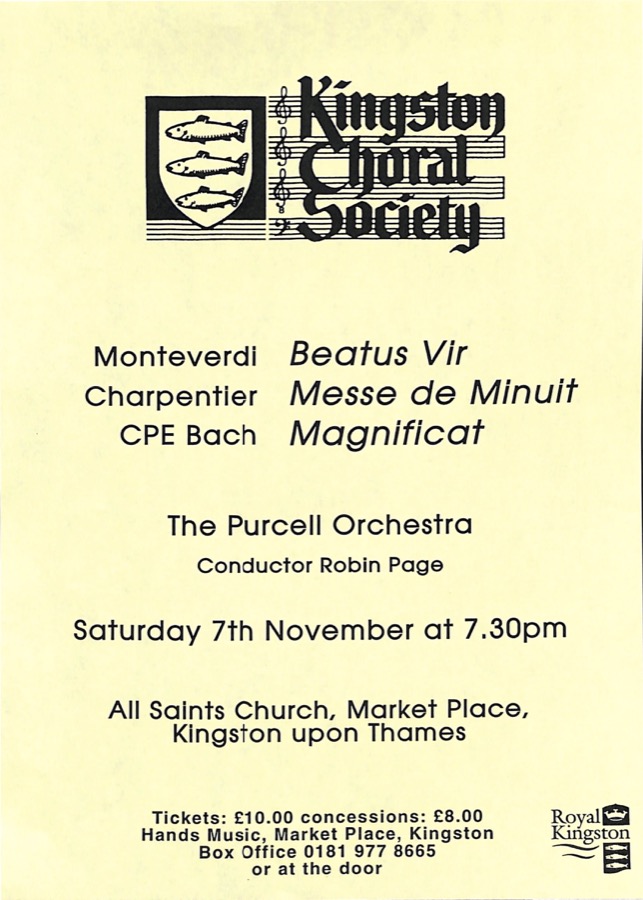 Kingston Choral Society

Monteverdi Beatus Vir
Charpentier Messe de Minuit
CPE Bach Magnificat

The Purcell Orchestra

Conductor Robin Page

Saturday 7th November at 7.30pm

All Saints Church, Market Place,
Kingston upon Thames

Tickets: £10.00 concessions: £8.00
Hands Music, Market Place, Kingston
Box Office 0181 977 8665
or at the door

Royal Kingston